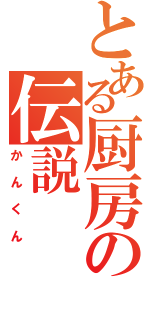 とある厨房の伝説
かんくん